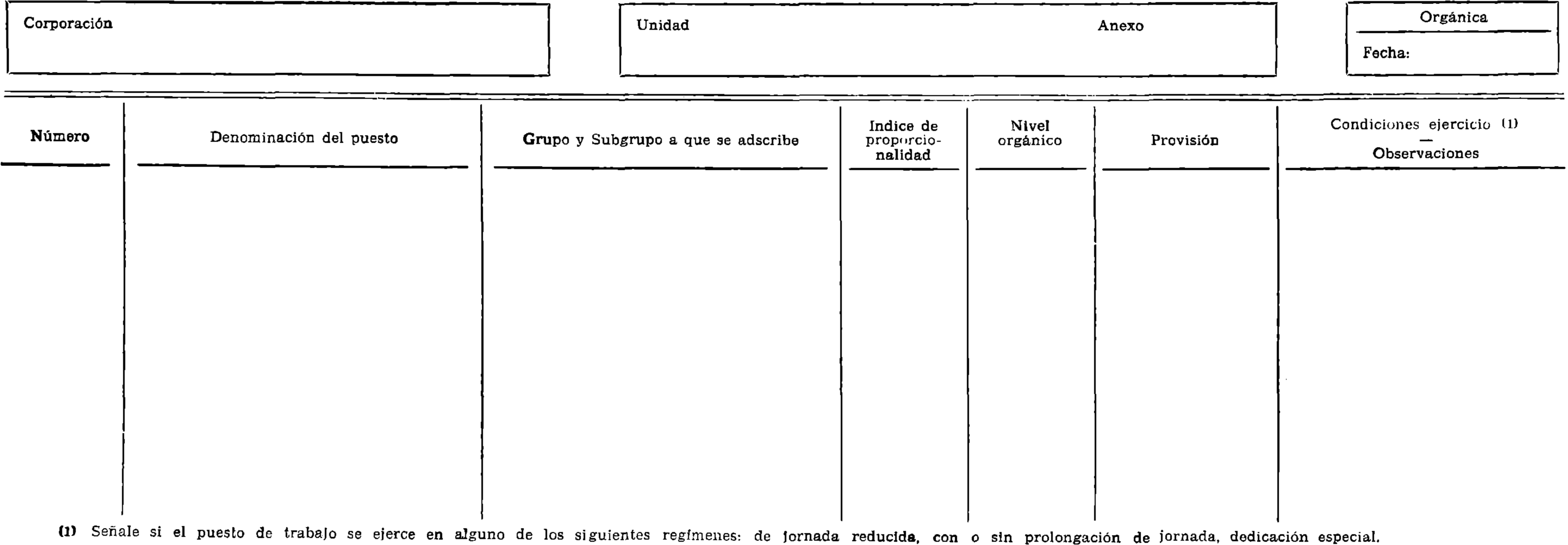 Corporación

Unidad

Anexo

Orgánica

Fecha:

| Número | Denominación del puesto | Grupo y Subgrupo a que se adscribe | Indice de proporcionalidad | Nivel orgánico | Provisión | Condiciones ejercicio (1) — Observaciones |
|---|---|---|---|---|---|---|
| | | | | | | |

(1) Señale si el puesto de trabajo se ejerce en alguno de los siguientes regímenes: de jornada reducida, con o sin prolongación de jornada, dedicación especial.